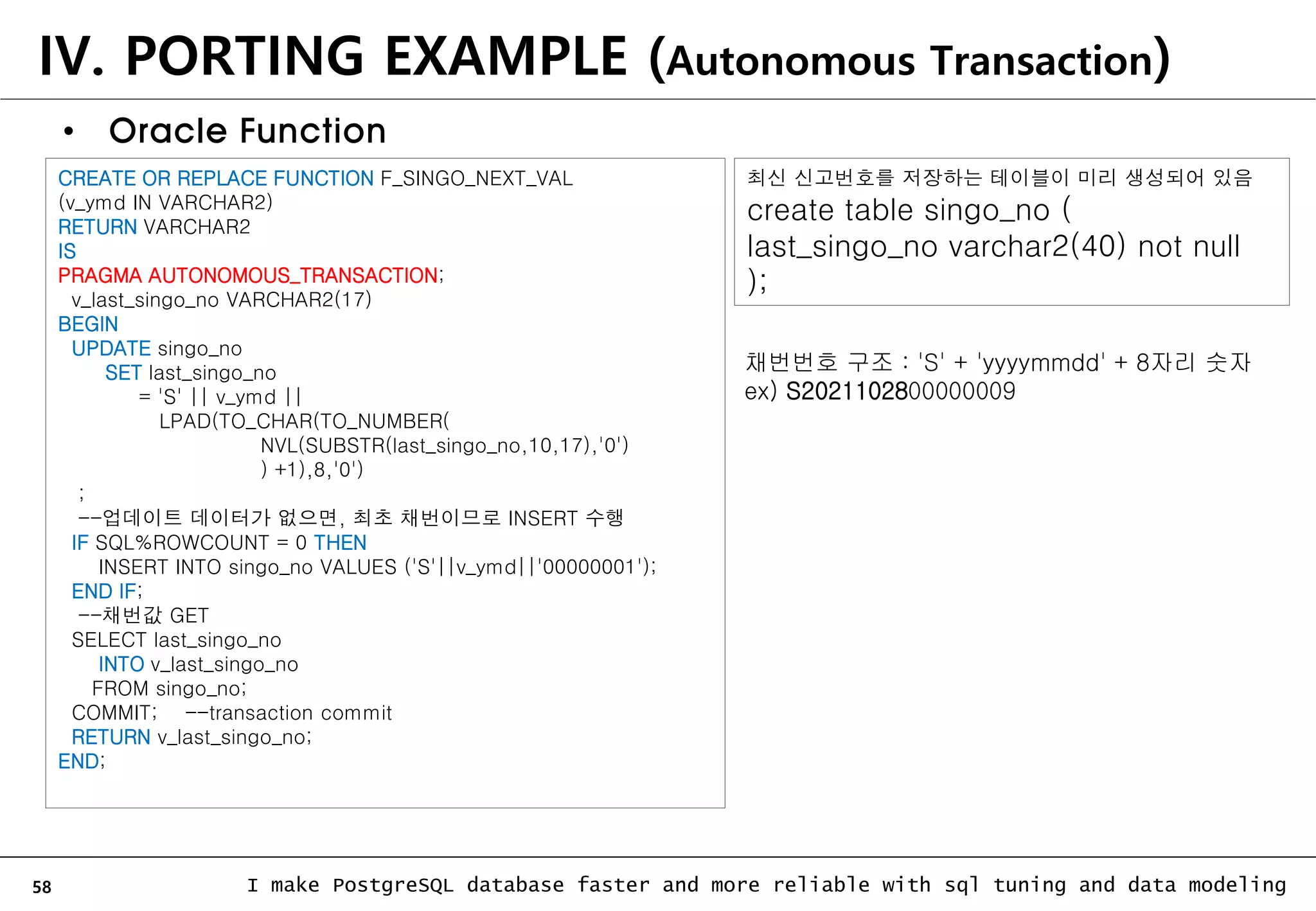 IV. PORTING EXAMPLE (Autonomous Transaction)

• Oracle Function

CREATE OR REPLACE FUNCTION F_SINGO_NEXT_VAL
(v_ymd IN VARCHAR2)
RETURN VARCHAR2
IS
PRAGMA AUTONOMOUS_TRANSACTION;
 v_last_singo_no VARCHAR2(17)
BEGIN
 UPDATE singo_no
 SET last_singo_no
 = 'S' || v_ymd ||
 LPAD(TO_CHAR(TO_NUMBER(
 NVL(SUBSTR(last_singo_no,10,17),'0')
 ) +1),8,'0')
 ;
 --업데이트 데이터가 없으면, 최초 채번이므로 INSERT 수행
 IF SQL%ROWCOUNT = 0 THEN
 INSERT INTO singo_no VALUES ('S'||v_ymd||'00000001');
 END IF;
 --채번값 GET
 SELECT last_singo_no
 INTO v_last_singo_no
 FROM singo_no;
 COMMIT; --transaction commit
 RETURN v_last_singo_no;
END;

최신 신고번호를 저장하는 테이블이 미리 생성되어 있음
create table singo_no (
last_singo_no varchar2(40) not null
);

채번번호 구조 : 'S' + 'yyyymmdd' + 8자리 숫자
ex) S2021102800000009

58 I make PostgreSQL database faster and more reliable with sql tuning and data modeling